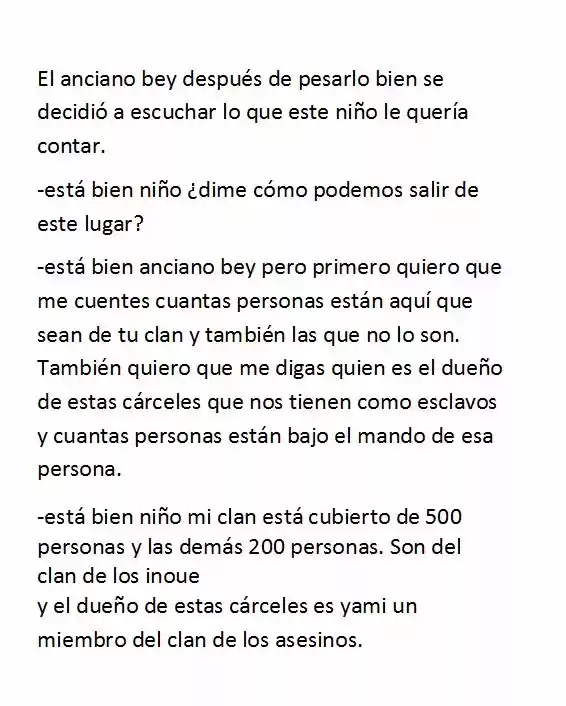 El anciano bey después de pesarlo bien se decidió a escuchar lo que este niño le quería contar.

-está bien niño ¿dime cómo podemos salir de este lugar?

-está bien anciano bey pero primero quiero que me cuentes cuantas personas están aquí que sean de tu clan y también las que no lo son. También quiero que me digas quien es el dueño de estas cárceles que nos tienen como esclavos y cuantas personas están bajo el mando de esa persona.

-está bien niño mi clan está cubierto de 500 personas y las demás 200 personas. Son del clan de los inoue
y el dueño de estas cárceles es yami un miembro del clan de los asesinos.